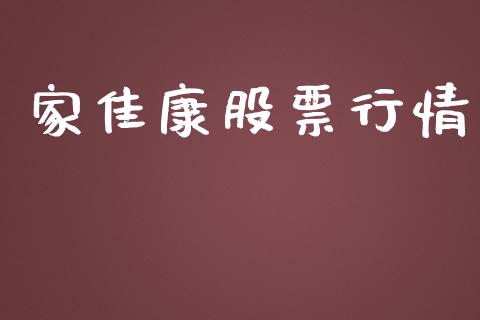 家佳康股票行情